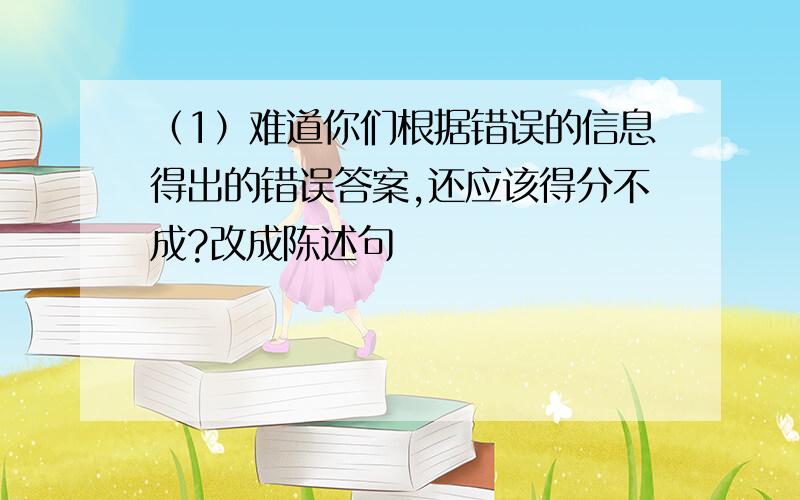 （1）难道你们根据错误的信息得出的错误答案,还应该得分不成?改成陈述句